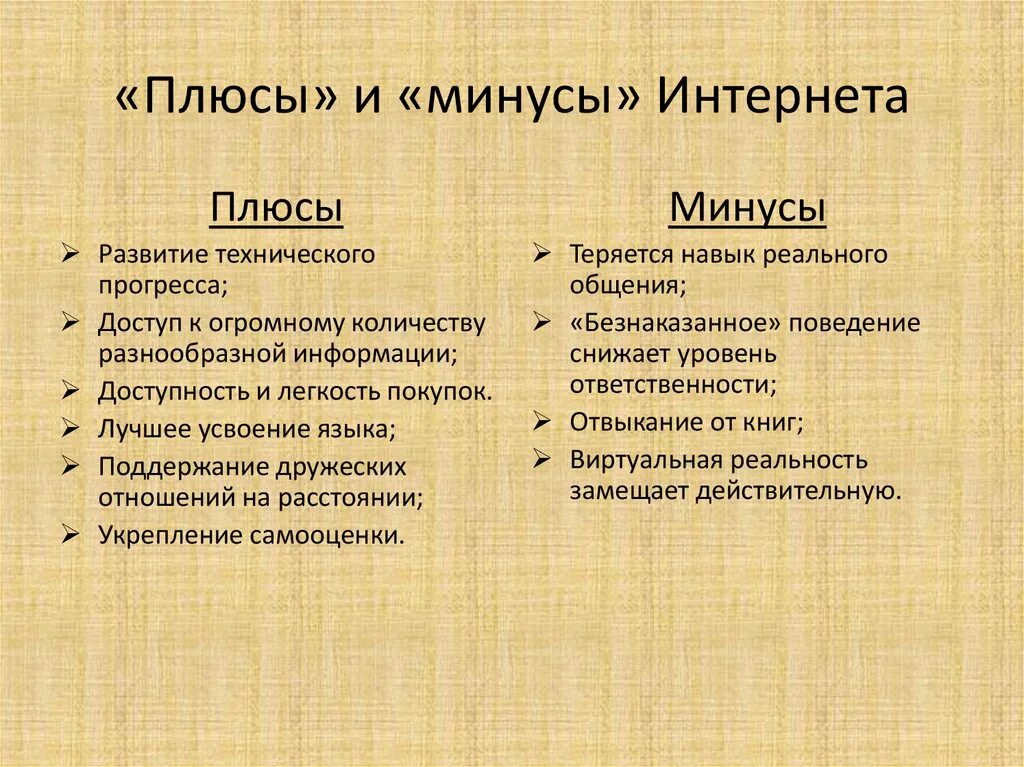 «Плюсы» и «минусы» Интернета

Плюсы

➢ Развитие технического прогресса;
➢ Доступ к огромному количеству разнообразной информации;
➢ Доступность и легкость покупок.
➢ Лучшее усвоение языка;
➢ Поддержание дружеских отношений на расстоянии;
➢ Укрепление самооценки.

Минусы

➢ Теряется навык реального общения;
➢ «Безнаказанное» поведение снижает уровень ответственности;
➢ Отвыкание от книг;
➢ Виртуальная реальность замещает действительную.